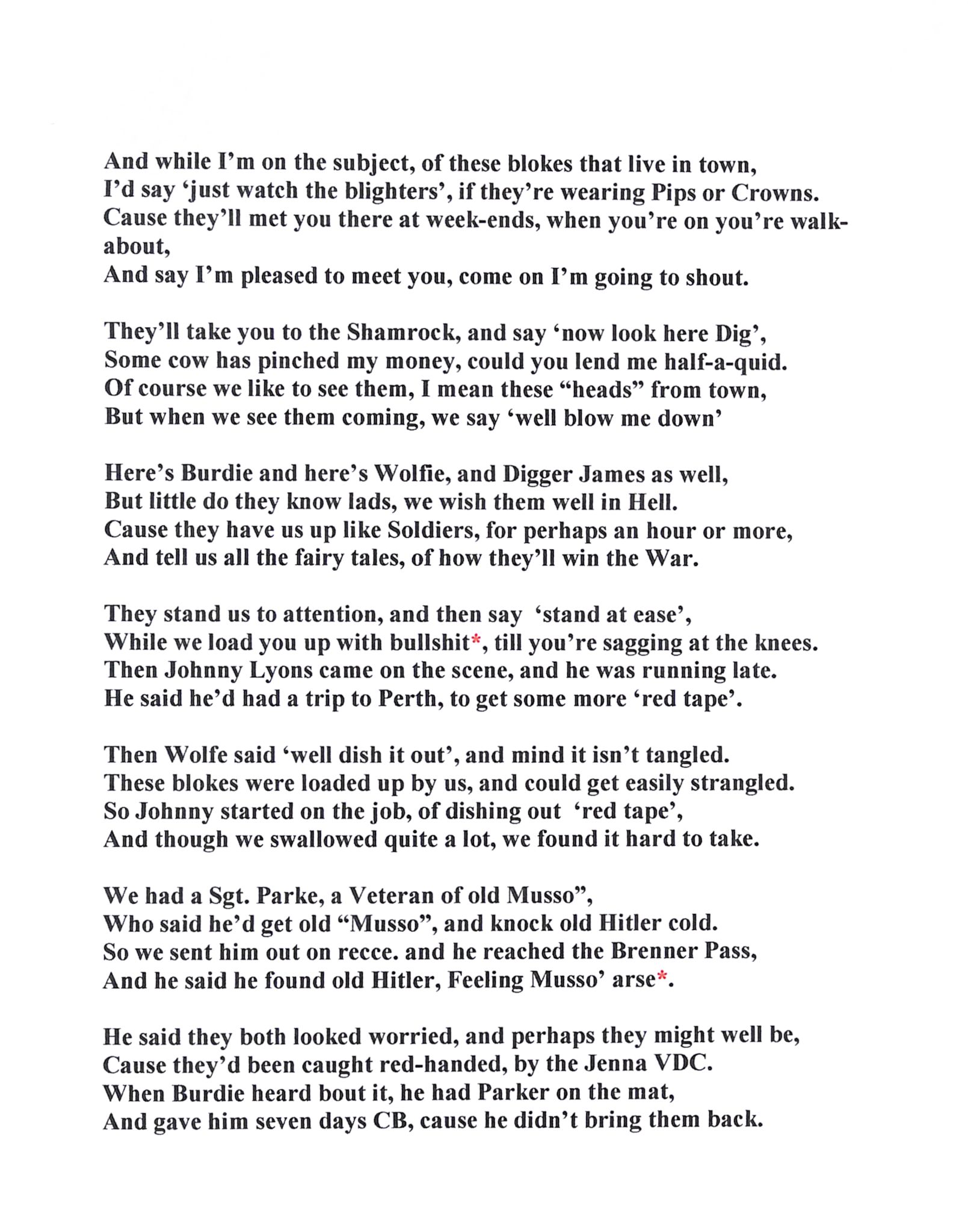 And while I'm on the subject, of these blokes that live in town,
I'd say 'just watch the blighters', if they're wearing Pips or Crowns.
Cause they'll met you there at week-ends, when you're on you're walkabout,
And say I'm pleased to meet you, come on I'm going to shout.

They'll take you to the Shamrock, and say 'now look here Dig',
Some cow has pinched my money, could you lend me half-a-quid.
Of course we like to see them, I mean these "heads" from town,
But when we see them coming, we say 'well blow me down'

Here's Burdie and here's Wolfie, and Digger James as well,
But little do they know lads, we wish them well in Hell.
Cause they have us up like Soldiers, for perhaps an hour or more,
And tell us all the fairy tales, of how they'll win the War.

They stand us to attention, and then say 'stand at ease',
While we load you up with bullshit*, till you're sagging at the knees.
Then Johnny Lyons came on the scene, and he was running late.
He said he'd had a trip to Perth, to get some more 'red tape'.

Then Wolfe said 'well dish it out', and mind it isn't tangled.
These blokes were loaded up by us, and could get easily strangled.
So Johnny started on the job, of dishing out 'red tape',
And though we swallowed quite a lot, we found it hard to take.

We had a Sgt. Parke, a Veteran of old Musso",
Who said he'd get old "Musso", and knock old Hitler cold.
So we sent him out on recce. and he reached the Brenner Pass,
And he said he found old Hitler, Feeling Musso' arse*.

He said they both looked worried, and perhaps they might well be,
Cause they'd been caught red-handed, by the Jenna VDC.
When Burdie heard bout it, he had Parker on the mat,
And gave him seven days CB, cause he didn't bring them back.